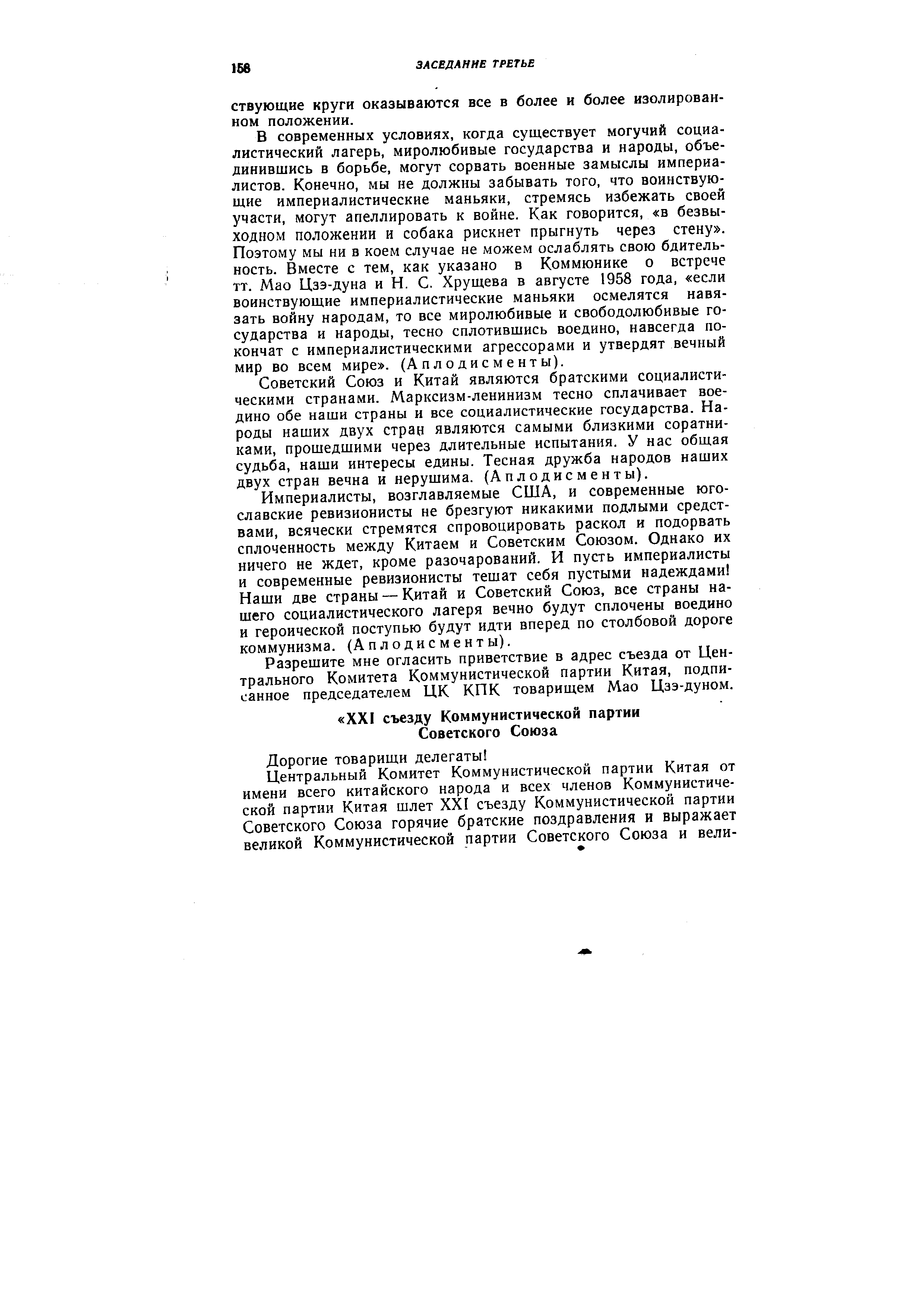 158 ЗАСЕДАНИЕ ТРЕТЬЕ

ствующие круги оказываются все в более и более изолированном положении.

В современных условиях, когда существует могучий социалистический лагерь, миролюбивые государства и народы, объединившись в борьбе, могут сорвать военные замыслы империалистов. Конечно, мы не должны забывать того, что воинствующие империалистические маньяки, стремясь избежать своей участи, могут апеллировать к войне. Как говорится, «в безвыходном положении и собака рискнет прыгнуть через стену». Поэтому мы ни в коем случае не можем ослаблять свою бдительность. Вместе с тем, как указано в Коммюнике о встрече тт. Мао Цзэ-дуна и Н. С. Хрущева в августе 1958 года, «если воинствующие империалистические маньяки осмелятся навязать войну народам, то все миролюбивые и свободолюбивые государства и народы, тесно сплотившись воедино, навсегда покончат с империалистическими агрессорами и утвердят вечный мир во всем мире». (Аплодисменты).

Советский Союз и Китай являются братскими социалистическими странами. Марксизм-ленинизм тесно сплачивает воедино обе наши страны и все социалистические государства. Народы наших двух стран являются самыми близкими соратниками, прошедшими через длительные испытания. У нас общая судьба, наши интересы едины. Тесная дружба народов наших двух стран вечна и нерушима. (Аплодисменты).

Империалисты, возглавляемые США, и современные югославские ревизионисты не брезгуют никакими подлыми средствами, всячески стремятся спровоцировать раскол и подорвать сплоченность между Китаем и Советским Союзом. Однако их ничего не ждет, кроме разочарований. И пусть империалисты и современные ревизионисты тешат себя пустыми надеждами! Наши две страны — Китай и Советский Союз, все страны нашего социалистического лагеря вечно будут сплочены воедино и героической поступью будут идти вперед по столбовой дороге коммунизма. (Аплодисменты).

Разрешите мне огласить приветствие в адрес съезда от Центрального Комитета Коммунистической партии Китая, подписанное председателем ЦК КПК товарищем Мао Цзэ-дуном.

«XXI съезду Коммунистической партии Советского Союза

Дорогие товарищи делегаты!

Центральный Комитет Коммунистической партии Китая от имени всего китайского народа и всех членов Коммунистической партии Китая шлет XXI съезду Коммунистической партии Советского Союза горячие братские поздравления и выражает великой Коммунистической партии Советского Союза и вели-